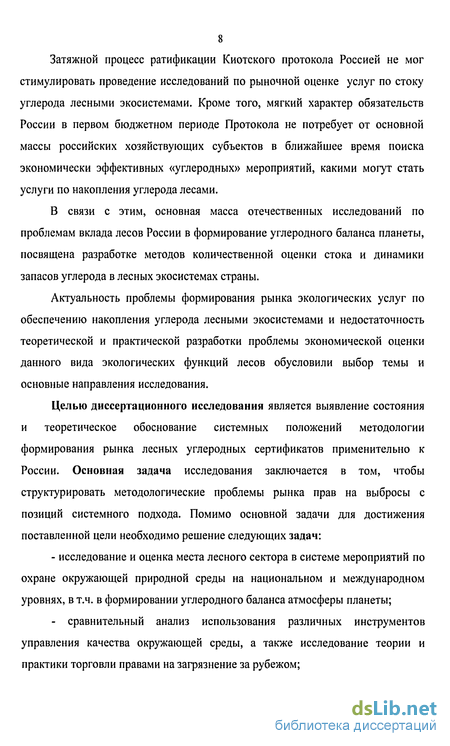 8

Затяжной процесс ратификации Киотского протокола Россией не мог стимулировать проведение исследований по рыночной оценке услуг по стоку углерода лесными экосистемами. Кроме того, мягкий характер обязательств России в первом бюджетном периоде Протокола не потребует от основной массы российских хозяйствующих субъектов в ближайшее время поиска экономически эффективных «углеродных» мероприятий, какими могут стать услуги по накопления углерода лесами.

В связи с этим, основная масса отечественных исследований по проблемам вклада лесов России в формирование углеродного баланса планеты, посвящена разработке методов количественной оценки стока и динамики запасов углерода в лесных экосистемах страны.

Актуальность проблемы формирования рынка экологических услуг по обеспечению накопления углерода лесными экосистемами и недостаточность теоретической и практической разработки проблемы экономической оценки данного вида экологических функций лесов обусловили выбор темы и основные направления исследования.

Целью диссертационного исследования является выявление состояния и теоретическое обоснование системных положений методологии формирования рынка лесных углеродных сертификатов применительно к России. Основная задача исследования заключается в том, чтобы структурировать методологические проблемы рынка прав на выбросы с позиций системного подхода. Помимо основной задачи для достижения поставленной цели необходимо решение следующих задач:

- исследование и оценка места лесного сектора в системе мероприятий по охране окружающей природной среды на национальном и международном уровнях, в т.ч. в формировании углеродного баланса атмосферы планеты;

- сравнительный анализ использования различных инструментов управления качества окружающей среды, а также исследование теории и практики торговли правами на загрязнение за рубежом;

dsLib.net
библиотека диссертаций